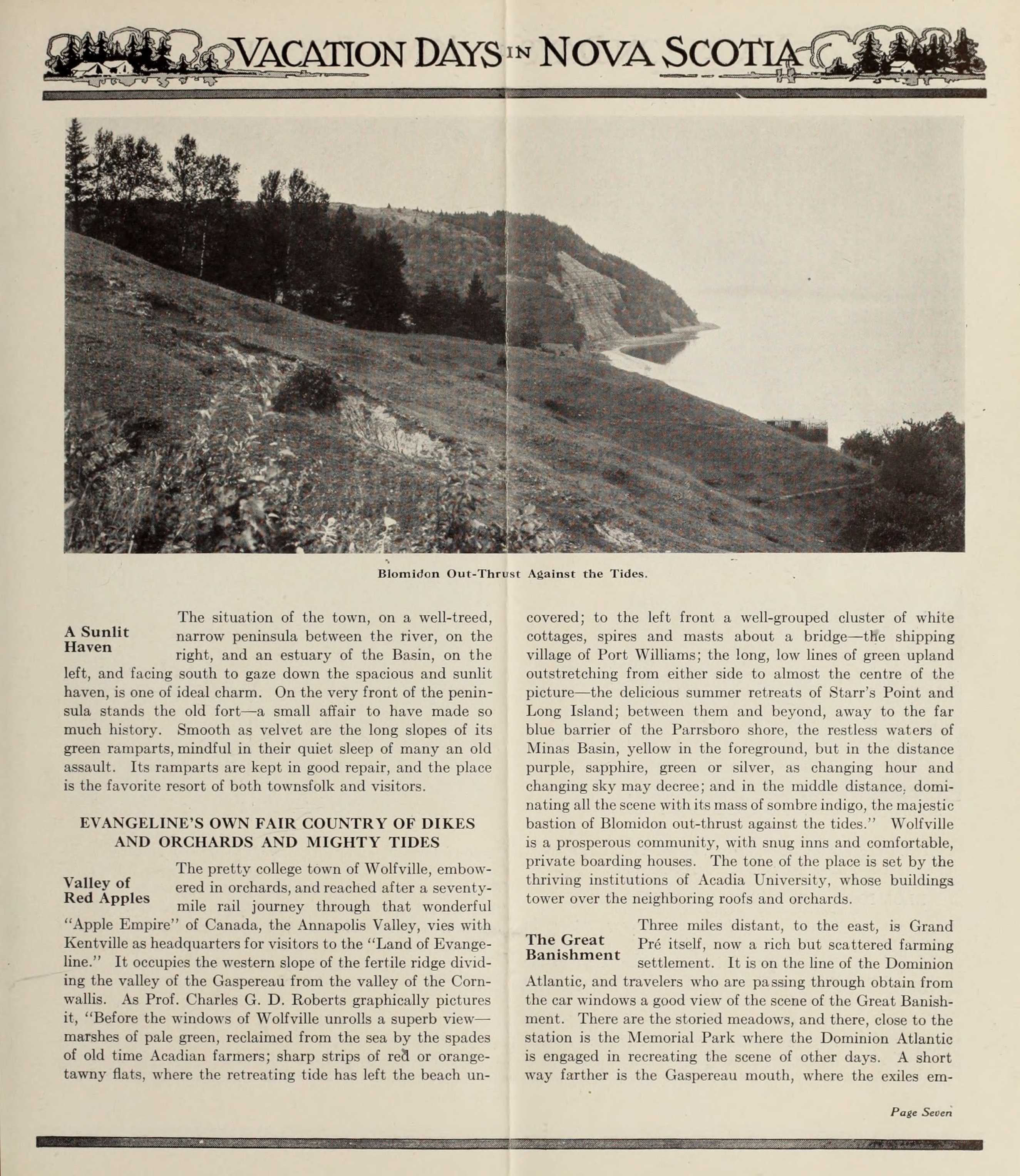 VACATION DAYS IN NOVA SCOTIA

Blomidon Out-Thrust Against the Tides.

A Sunlit Haven

The situation of the town, on a well-treed, narrow peninsula between the river, on the right, and an estuary of the Basin, on the left, and facing south to gaze down the spacious and sunlit haven, is one of ideal charm. On the very front of the peninsula stands the old fort—a small affair to have made so much history. Smooth as velvet are the long slopes of its green ramparts, mindful in their quiet sleep of many an old assault. Its ramparts are kept in good repair, and the place is the favorite resort of both townsfolk and visitors.

EVANGELINE'S OWN FAIR COUNTRY OF DIKES AND ORCHARDS AND MIGHTY TIDES

Valley of Red Apples

The pretty college town of Wolfville, embowered in orchards, and reached after a seventy-mile rail journey through that wonderful "Apple Empire" of Canada, the Annapolis Valley, vies with Kentville as headquarters for visitors to the "Land of Evangeline." It occupies the western slope of the fertile ridge dividing the valley of the Gaspereau from the valley of the Cornwallis. As Prof. Charles G. D. Roberts graphically pictures it, "Before the windows of Wolfville unrolls a superb view—marshes of pale green, reclaimed from the sea by the spades of old time Acadian farmers; sharp strips of red or orange-tawny flats, where the retreating tide has left the beach uncovered; to the left front a well-grouped cluster of white cottages, spires and masts about a bridge—the shipping village of Port Williams; the long, low lines of green upland outstretching from either side to almost the centre of the picture—the delicious summer retreats of Starr's Point and Long Island; between them and beyond, away to the far blue barrier of the Parrsboro shore, the restless waters of Minas Basin, yellow in the foreground, but in the distance purple, sapphire, green or silver, as changing hour and changing sky may decree; and in the middle distance, dominating all the scene with its mass of sombre indigo, the majestic bastion of Blomidon out-thrust against the tides." Wolfville is a prosperous community, with snug inns and comfortable, private boarding houses. The tone of the place is set by the thriving institutions of Acadia University, whose buildings tower over the neighboring roofs and orchards.

The Great Banishment

Three miles distant, to the east, is Grand Pré itself, now a rich but scattered farming settlement. It is on the line of the Dominion Atlantic, and travelers who are passing through obtain from the car windows a good view of the scene of the Great Banishment. There are the storied meadows, and there, close to the station is the Memorial Park where the Dominion Atlantic is engaged in recreating the scene of other days. A short way farther is the Gaspereau mouth, where the exiles em-

Page Seven